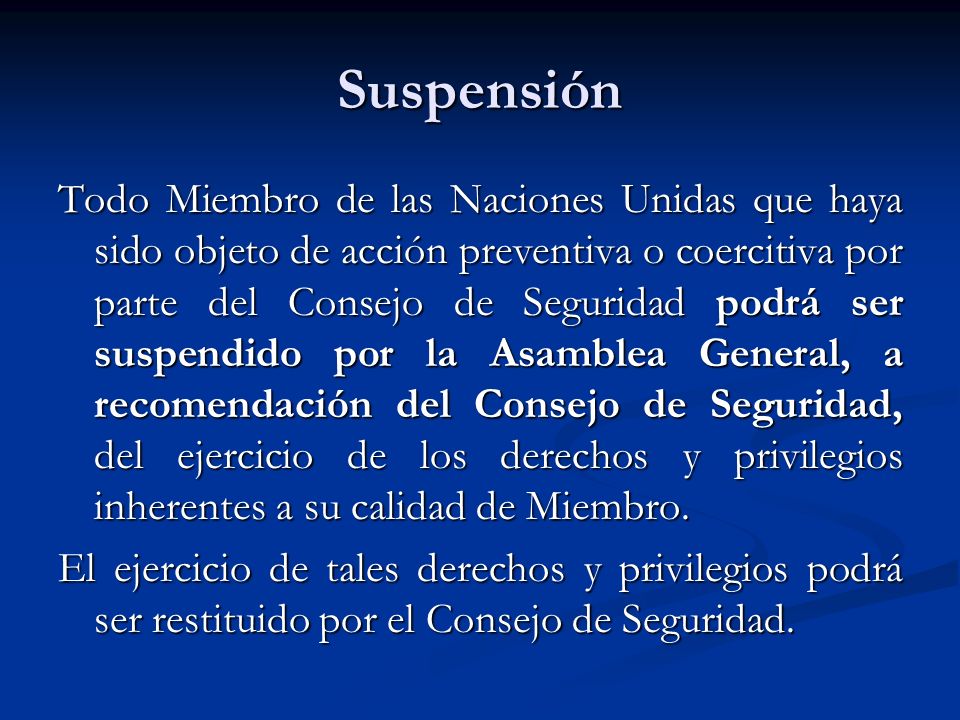 Suspensión

Todo Miembro de las Naciones Unidas que haya sido objeto de acción preventiva o coercitiva por parte del Consejo de Seguridad podrá ser suspendido por la Asamblea General, a recomendación del Consejo de Seguridad, del ejercicio de los derechos y privilegios inherentes a su calidad de Miembro.

El ejercicio de tales derechos y privilegios podrá ser restituido por el Consejo de Seguridad.